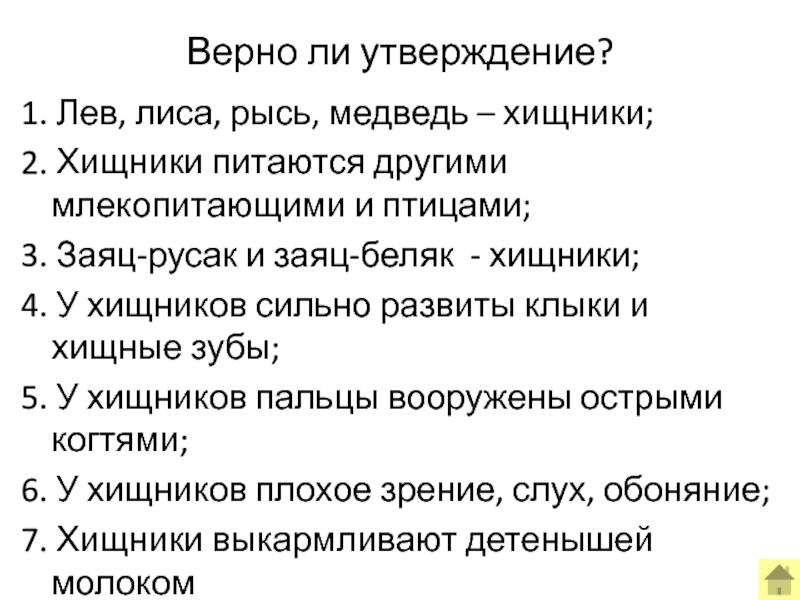 Верно ли утверждение?

1. Лев, лиса, рысь, медведь – хищники;

2. Хищники питаются другими млекопитающими и птицами;

3. Заяц-русак и заяц-беляк - хищники;

4. У хищников сильно развиты клыки и хищные зубы;

5. У хищников пальцы вооружены острыми когтями;

6. У хищников плохое зрение, слух, обоняние;

7. Хищники выкармливают детенышей молоком